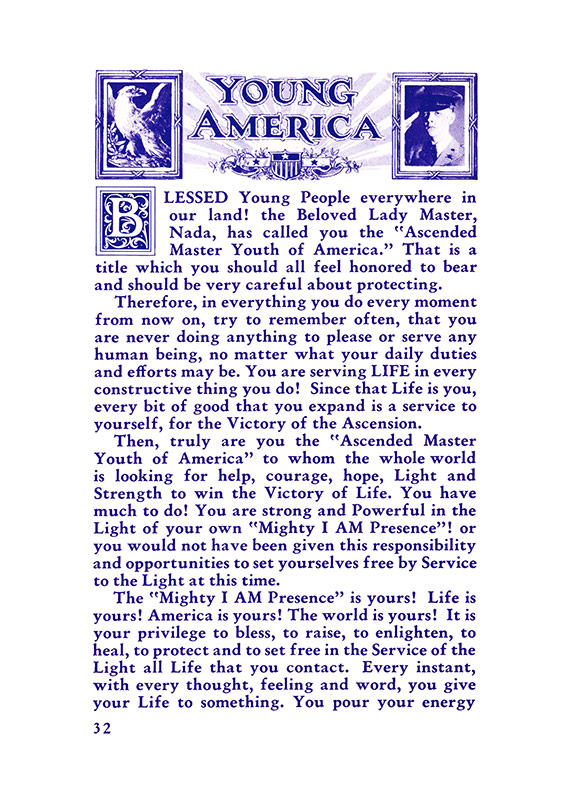 YOUNG AMERICA

BLESSED Young People everywhere in our land! the Beloved Lady Master, Nada, has called you the "Ascended Master Youth of America." That is a title which you should all feel honored to bear and should be very careful about protecting.

Therefore, in everything you do every moment from now on, try to remember often, that you are never doing anything to please or serve any human being, no matter what your daily duties and efforts may be. You are serving LIFE in every constructive thing you do! Since that Life is you, every bit of good that you expand is a service to yourself, for the Victory of the Ascension.

Then, truly are you the "Ascended Master Youth of America" to whom the whole world is looking for help, courage, hope, Light and Strength to win the Victory of Life. You have much to do! You are strong and Powerful in the Light of your own "Mighty I AM Presence"! or you would not have been given this responsibility and opportunities to set yourselves free by Service to the Light at this time.

The "Mighty I AM Presence" is yours! Life is yours! America is yours! The world is yours! It is your privilege to bless, to raise, to enlighten, to heal, to protect and to set free in the Service of the Light all Life that you contact. Every instant, with every thought, feeling and word, you give your Life to something. You pour your energy

32